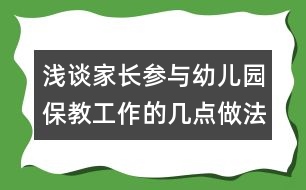 浅谈家长参与幼儿园保教工作的几点做法